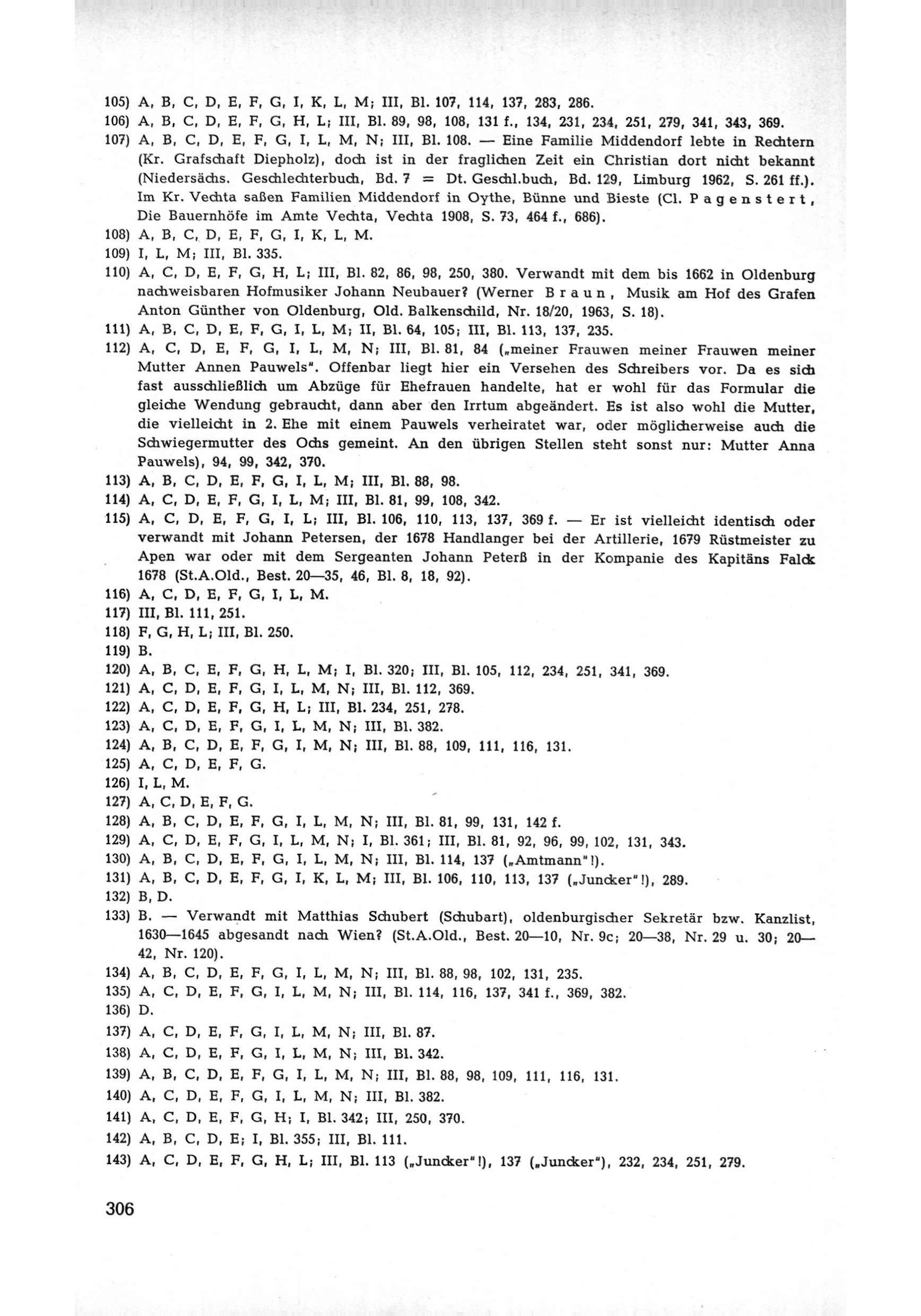 105) A, B, C, D, E, F, G, I, K, L, M; III, Bl. 107, 114, 137, 283, 286.
106) A, B, C, D, E, F, G, H, L; III, Bl. 89, 98, 108, 131 f., 134, 231, 234, 251, 279, 341, 343, 369.
107) A, B, C, D, E, F, G, I, L, M, N; III, Bl. 108. — Eine Familie Middendorf lebte in Rechtern (Kr. Grafschaft Diepholz), doch ist in der fraglichen Zeit ein Christian dort nicht bekannt (Niedersächs. Geschlechterbuch, Bd. 7 = Dt. Geschl.buch, Bd. 129, Limburg 1962, S. 261 ff.). Im Kr. Vechta saßen Familien Middendorf in Oythe, Bünne und Bieste (Cl. Pagenstert, Die Bauernhöfe im Amte Vechta, Vechta 1908, S. 73, 464 f., 686).
108) A, B, C, D, E, F, G, I, K, L, M.
109) I, L, M; III, Bl. 335.
110) A, C, D, E, F, G, H, L; III, Bl. 82, 86, 98, 250, 380. Verwandt mit dem bis 1662 in Oldenburg nachweisbaren Hofmusiker Johann Neubauer? (Werner Braun, Musik am Hof des Grafen Anton Günther von Oldenburg, Old. Balkenschild, Nr. 18/20, 1963, S. 18).
111) A, B, C, D, E, F, G, I, L, M; II, Bl. 64, 105; III, Bl. 113, 137, 235.
112) A, C, D, E, F, G, I, L, M, N; III, Bl. 81, 84 („meiner Frauwen meiner Frauwen meiner Mutter Annen Pauwels". Offenbar liegt hier ein Versehen des Schreibers vor. Da es sich fast ausschließlich um Abzüge für Ehefrauen handelte, hat er wohl für das Formular die gleiche Wendung gebraucht, dann aber den Irrtum abgeändert. Es ist also wohl die Mutter, die vielleicht in 2. Ehe mit einem Pauwels verheiratet war, oder möglicherweise auch die Schwiegermutter des Ochs gemeint. An den übrigen Stellen steht sonst nur: Mutter Anna Pauwels), 94, 99, 342, 370.
113) A, B, C, D, E, F, G, I, L, M; III, Bl. 88, 98.
114) A, C, D, E, F, G, I, L, M; III, Bl. 81, 99, 108, 342.
115) A, C, D, E, F, G, I, L; III, Bl. 106, 110, 113, 137, 369 f. — Er ist vielleicht identisch oder verwandt mit Johann Petersen, der 1678 Handlanger bei der Artillerie, 1679 Rüstmeister zu Apen war oder mit dem Sergeanten Johann Peterß in der Kompanie des Kapitäns Falck 1678 (St.A.Old., Best. 20—35, 46, Bl. 8, 18, 92).
116) A, C, D, E, F, G, I, L, M.
117) III, Bl. 111, 251.
118) F, G, H, L; III, Bl. 250.
119) B.
120) A, B, C, E, F, G, H, L, M; I, Bl. 320; III, Bl. 105, 112, 234, 251, 341, 369.
121) A, C, D, E, F, G, I, L, M, N; III, Bl. 112, 369.
122) A, C, D, E, F, G, H, L; III, Bl. 234, 251, 278.
123) A, C, D, E, F, G, I, L, M, N; III, Bl. 382.
124) A, B, C, D, E, F, G, I, M, N; III, Bl. 88, 109, 111, 116, 131.
125) A, C, D, E, F, G.
126) I, L, M.
127) A, C, D, E, F, G.
128) A, B, C, D, E, F, G, I, L, M, N; III, Bl. 81, 99, 131, 142 f.
129) A, C, D, E, F, G, I, L, M, N; I, Bl. 361; III, Bl. 81, 92, 96, 99, 102, 131, 343.
130) A, B, C, D, E, F, G, I, L, M, N; III, Bl. 114, 137 („Amtmann"!).
131) A, B, C, D, E, F, G, I, K, L, M; III, Bl. 106, 110, 113, 137 („Juncker"!), 289.
132) B, D.
133) B. — Verwandt mit Matthias Schubert (Schubart), oldenburgischer Sekretär bzw. Kanzlist, 1630—1645 abgesandt nach Wien? (St.A.Old., Best. 20—10, Nr. 9c; 20—38, Nr. 29 u. 30; 20—42, Nr. 120).
134) A, B, C, D, E, F, G, I, L, M, N; III, Bl. 88, 98, 102, 131, 235.
135) A, C, D, E, F, G, I, L, M, N; III, Bl. 114, 116, 137, 341 f., 369, 382.
136) D.
137) A, C, D, E, F, G, I, L, M, N; III, Bl. 87.
138) A, C, D, E, F, G, I, L, M, N; III, Bl. 342.
139) A, B, C, D, E, F, G, I, L, M, N; III, Bl. 88, 98, 109, 111, 116, 131.
140) A, C, D, E, F, G, I, L, M, N; III, Bl. 382.
141) A, C, D, E, F, G, H; I, Bl. 342; III, 250, 370.
142) A, B, C, D, E; I, Bl. 355; III, Bl. 111.
143) A, C, D, E, F, G, H, L; III, Bl. 113 („Juncker"!), 137 („Juncker"), 232, 234, 251, 279.

306